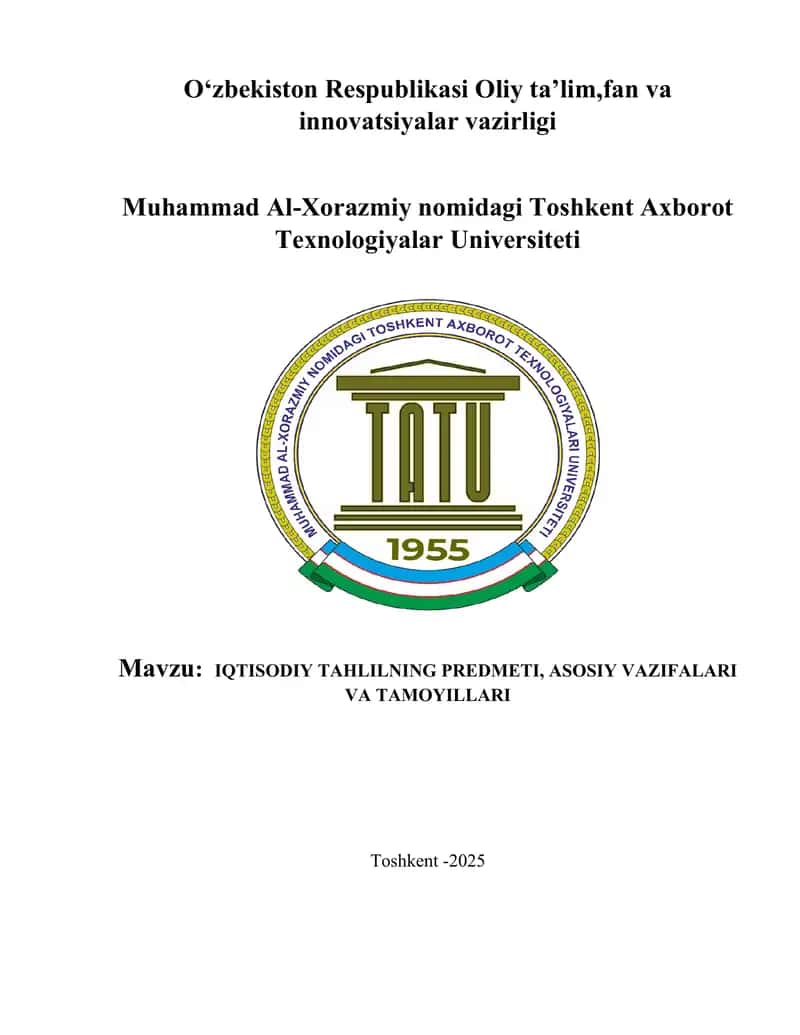 O‘zbekiston Respublikasi Oliy ta’lim,fan va innovatsiyalar vazirligi

Muhammad Al-Xorazmiy nomidagi Toshkent Axborot Texnologiyalar Universiteti

MUHAMMAD AL-XORAZMIY NOMIDAGI TOSHKENT AXBOROT TEXNOLOGIYALARI UNIVERSITETI

TATU

1955

Mavzu: IQTISODIY TAHLILNING PREDMETI, ASOSIY VAZIFALARI VA TAMOYILLARI

Toshkent -2025